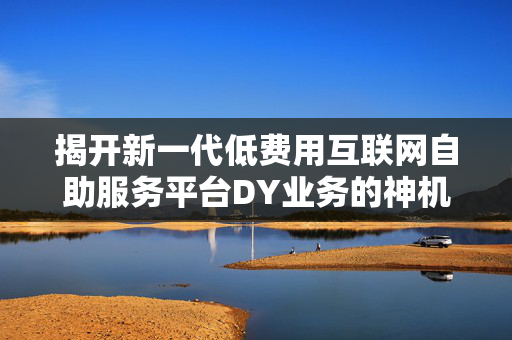 揭开新一代低费用互联网自助服务平台DY业务的神机